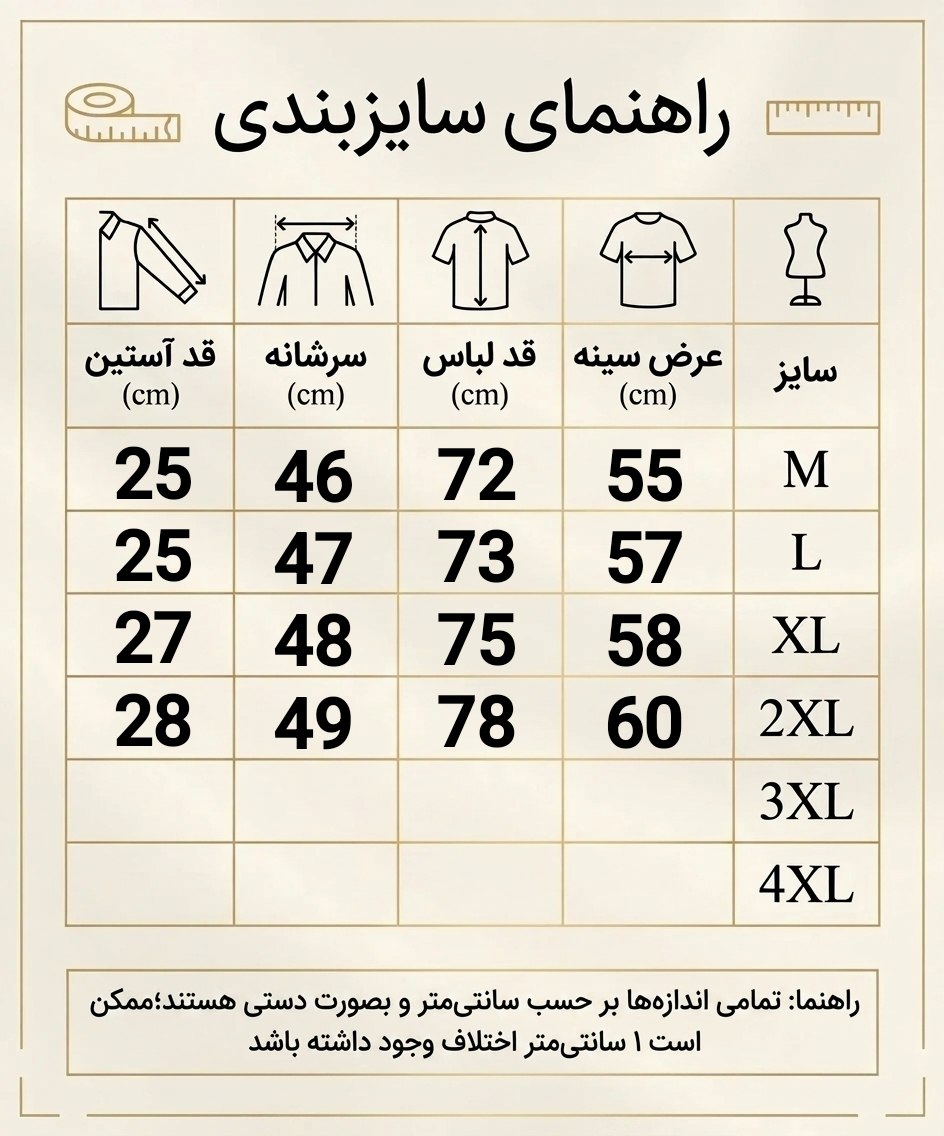 راهنمای سایزبندی

| سایز | عرض سینه (cm) | قد لباس (cm) | سرشانه (cm) | قد آستین (cm) |
|---|---|---|---|---|
| M | 55 | 72 | 46 | 25 |
| L | 57 | 73 | 47 | 25 |
| XL | 58 | 75 | 48 | 27 |
| 2XL | 60 | 78 | 49 | 28 |
| 3XL | | | | |
| 4XL | | | | |

راهنما: تمامی اندازه‌ها بر حسب سانتی‌متر و بصورت دستی هستند؛ممکن است ۱ سانتی‌متر اختلاف وجود داشته باشد